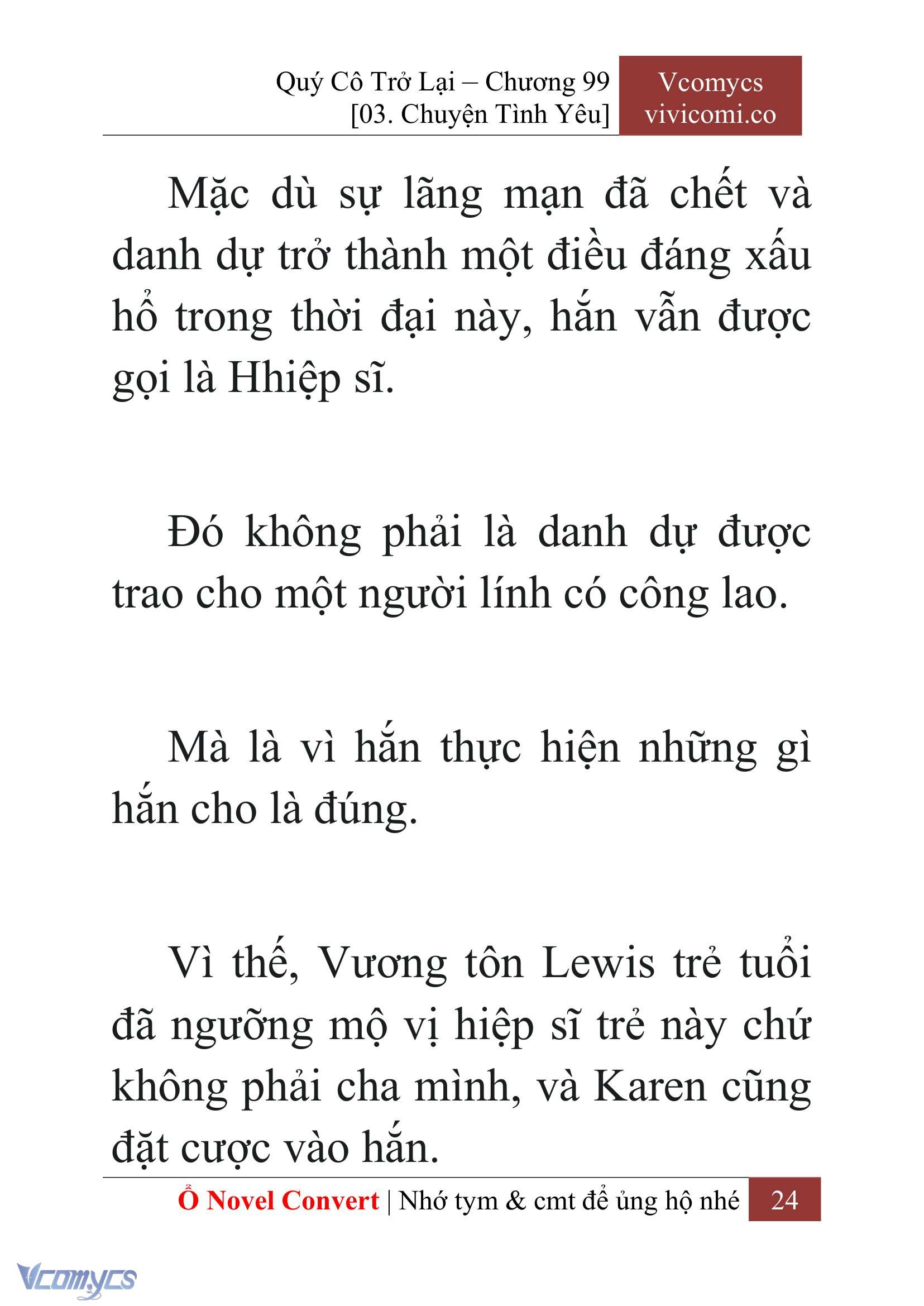 Quý Cô Trở Lại – Chương 99
[03. Chuyện Tình Yêu]

Vcomycs
vivicomi.co

Mặc dù sự lãng mạn đã chết và danh dự trở thành một điều đáng xấu hổ trong thời đại này, hắn vẫn được gọi là Hhiệp sĩ.

Đó không phải là danh dự được trao cho một người lính có công lao.

Mà là vì hắn thực hiện những gì hắn cho là đúng.

Vì thế, Vương tôn Lewis trẻ tuổi đã ngưỡng mộ vị hiệp sĩ trẻ này chứ không phải cha mình, và Karen cũng đặt cược vào hắn.

Ổ Novel Convert | Nhớ tym & cmt để ủng hộ nhé 24

Vcomycs